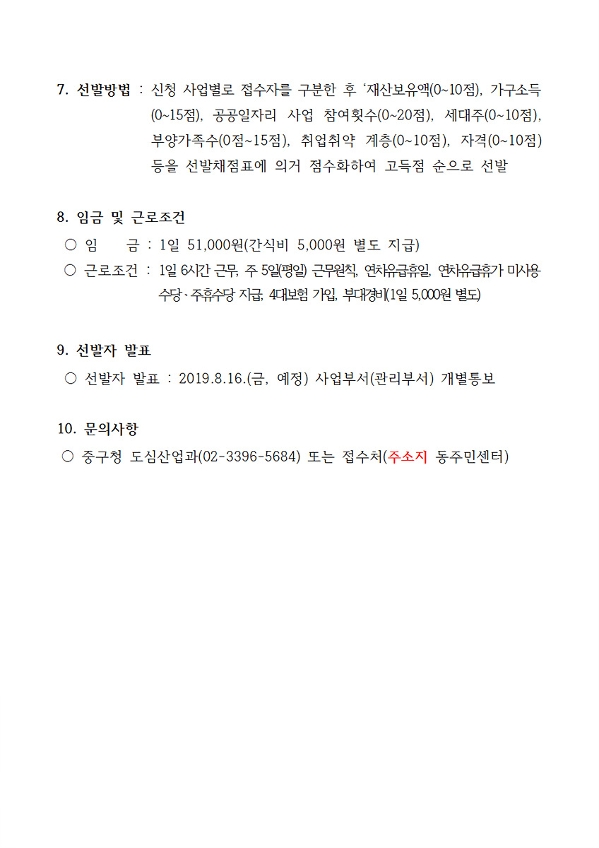 7. 선발방법 : 신청 사업별로 접수자를 구분한 후 '재산보유액(0~10점), 가구소득(0~15점), 공공일자리 사업 참여횟수(0~20점), 세대주(0~10점), 부양가족수(0점~15점), 취업취약 계층(0~10점), 자격(0~10점) 등을 선발채점표에 의거 점수화하여 고득점 순으로 선발

8. 임금 및 근로조건
○ 임 금 : 1일 51,000원(간식비 5,000원 별도 지급)
○ 근로조건 : 1일 6시간 근무, 주 5일(평일) 근무원칙, 연차유급휴일, 연차유급휴가 미사용 수당·주휴수당 지급, 4대보험 가입, 부대경비(1일 5,000원 별도)

9. 선발자 발표
○ 선발자 발표 : 2019.8.16.(금, 예정) 사업부서(관리부서) 개별통보

10. 문의사항
○ 중구청 도심산업과(02-3396-5684) 또는 접수처(주소지 동주민센터)